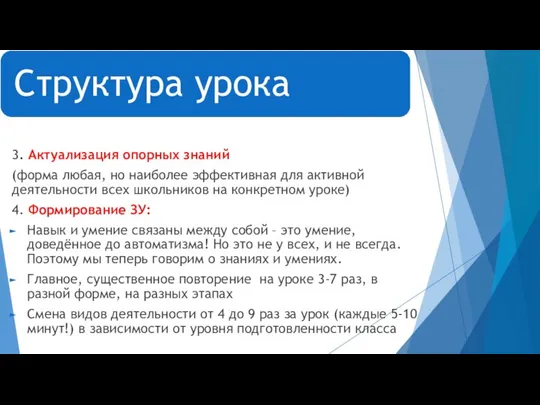 Структура урока

3. Актуализация опорных знаний

(форма любая, но наиболее эффективная для активной деятельности всех школьников на конкретном уроке)

4. Формирование ЗУ:

Навык и умение связаны между собой – это умение, доведённое до автоматизма! Но это не у всех, и не всегда. Поэтому мы теперь говорим о знаниях и умениях.

Главное, существенное повторение на уроке 3-7 раз, в разной форме, на разных этапах

Смена видов деятельности от 4 до 9 раз за урок (каждые 5-10 минут!) в зависимости от уровня подготовленности класса